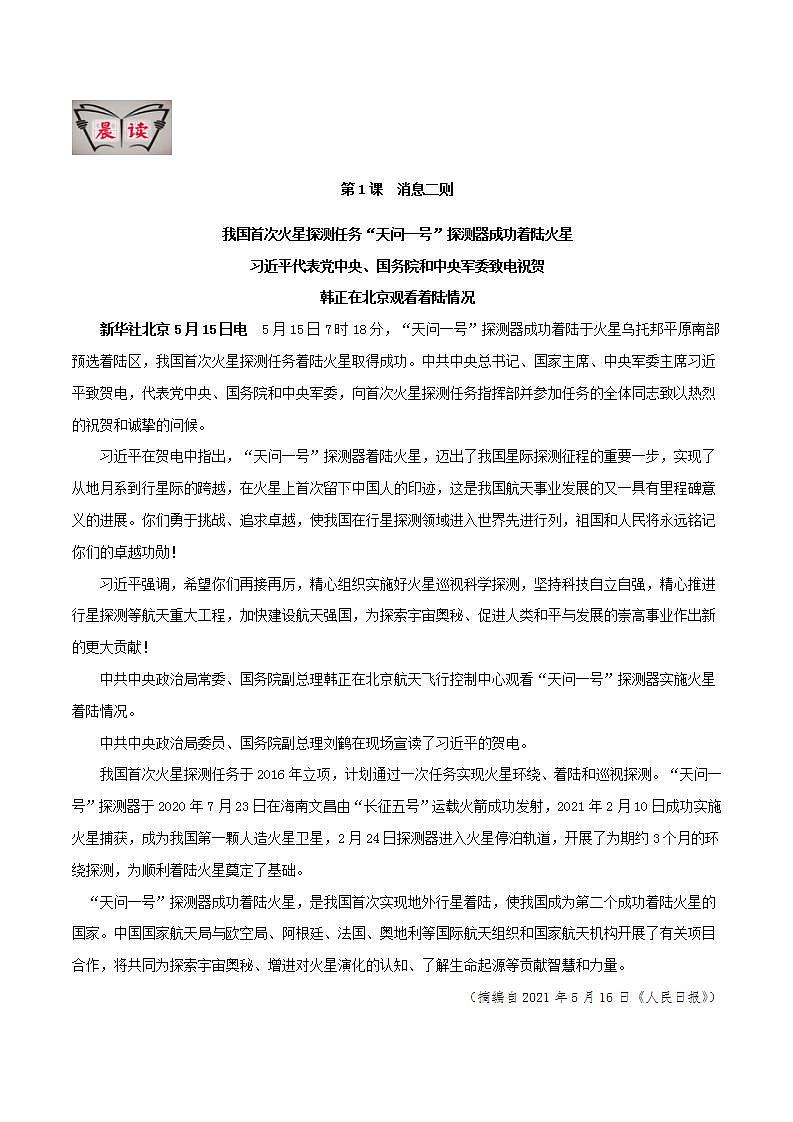 晨读

第1课 消息二则

我国首次火星探测任务“天问一号”探测器成功着陆火星

习近平代表党中央、国务院和中央军委致电祝贺

韩正在北京观看着陆情况

新华社北京5月15日电 5月15日7时18分，“天问一号”探测器成功着陆于火星乌托邦平原南部预选着陆区，我国首次火星探测任务着陆火星取得成功。中共中央总书记、国家主席、中央军委主席习近平致贺电，代表党中央、国务院和中央军委，向首次火星探测任务指挥部并参加任务的全体同志致以热烈的祝贺和诚挚的问候。

习近平在贺电中指出，“天问一号”探测器着陆火星，迈出了我国星际探测征程的重要一步，实现了从地月系到行星际的跨越，在火星上首次留下中国人的印迹，这是我国航天事业发展的又一具有里程碑意义的进展。你们勇于挑战、追求卓越，使我国在行星探测领域进入世界先进行列，祖国和人民将永远铭记你们的卓越功勋！

习近平强调，希望你们再接再厉，精心组织实施好火星巡视科学探测，坚持科技自立自强，精心推进行星探测等航天重大工程，加快建设航天强国，为探索宇宙奥秘、促进人类和平与发展的崇高事业作出新的更大贡献！

中共中央政治局常委、国务院副总理韩正在北京航天飞行控制中心观看“天问一号”探测器实施火星着陆情况。

中共中央政治局委员、国务院副总理刘鹤在现场宣读了习近平的贺电。

我国首次火星探测任务于2016年立项，计划通过一次任务实现火星环绕、着陆和巡视探测。“天问一号”探测器于2020年7月23日在海南文昌由“长征五号”运载火箭成功发射，2021年2月10日成功实施火星捕获，成为我国第一颗人造火星卫星，2月24日探测器进入火星停泊轨道，开展了为期约3个月的环绕探测，为顺利着陆火星奠定了基础。

“天问一号”探测器成功着陆火星，是我国首次实现地外行星着陆，使我国成为第二个成功着陆火星的国家。中国国家航天局与欧空局、阿根廷、法国、奥地利等国际航天组织和国家航天机构开展了有关项目合作，将共同为探索宇宙奥秘、增进对火星演化的认知、了解生命起源等贡献智慧和力量。

（摘编自2021年5月16日《人民日报》）